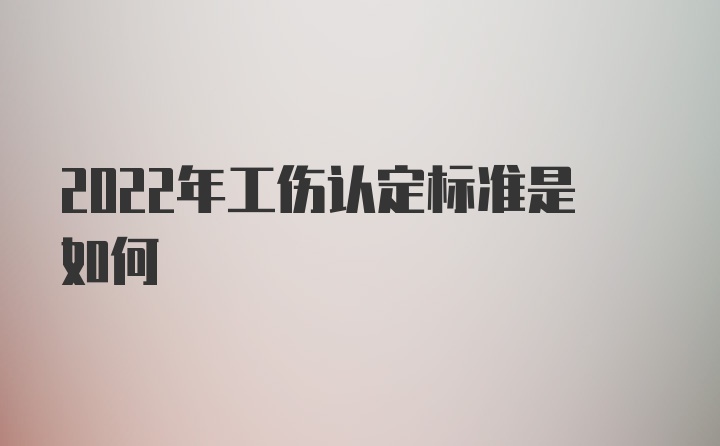 2022年工伤认定标准是如何